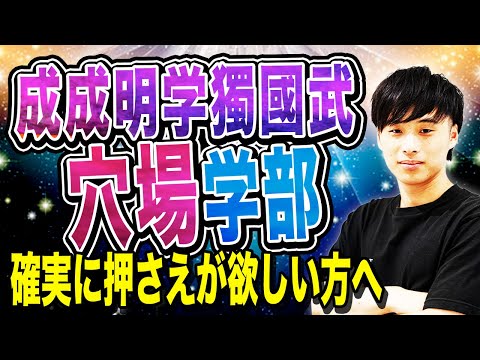 成成明学獨國武
穴場学部
確実に押さえが欲しい方へ